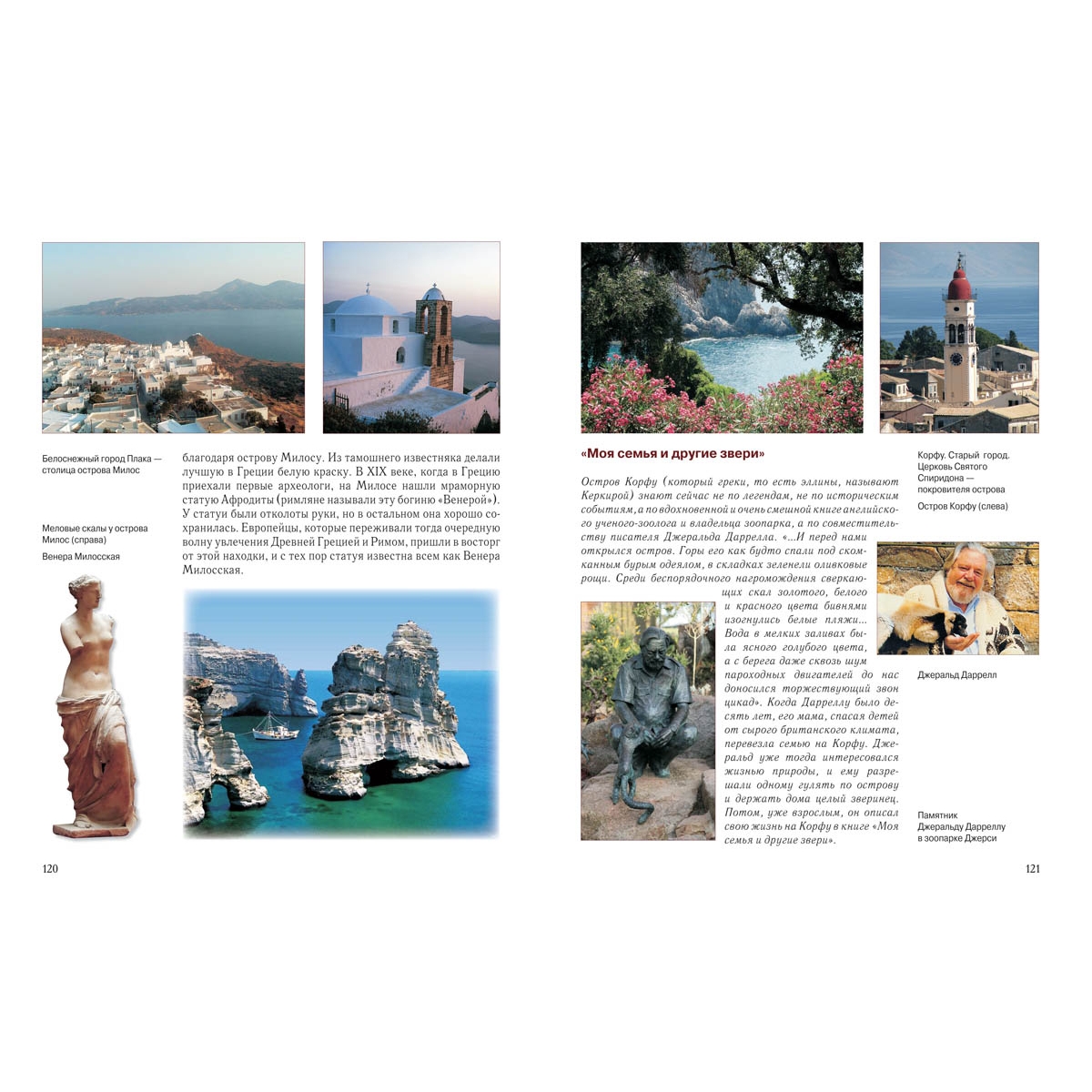 Белоснежный город Плака — столица острова Милос

Меловые скалы у острова Милос (справа)

Венера Милосская

благодаря острову Милосу. Из тамошнего известняка делали лучшую в Греции белую краску. В XIX веке, когда в Грецию приехали первые археологи, на Милосе нашли мраморную статую Афродиты (римляне называли эту богиню «Венерой»). У статуи были отколоты руки, но в остальном она хорошо сохранилась. Европейцы, которые переживали тогда очередную волну увлечения Древней Грецией и Римом, пришли в восторг от этой находки, и с тех пор статуя известна всем как Венера Милосская.

120

«Моя семья и другие звери»

Остров Корфу (который греки, то есть эллины, называют Керкирой) знают сейчас не по легендам, не по историческим событиям, а по вдохновенной и очень смешной книге английского ученого-зоолога и владельца зоопарка, а по совместительству писателя Джеральда Даррелла. «...И перед нами открылся остров. Горы его как будто спали под скомканным бурым одеялом, в складках зеленели оливковые рощи. Среди беспорядочного нагромождения сверкающих скал золотого, белого и красного цвета бивнями изогнулись белые пляжи... Вода в мелких заливах была ясного голубого цвета, а с берега даже сквозь шум пароходных двигателей до нас доносился торжествующий звон цикад». Когда Дарреллу было десять лет, его мама, спасая детей от сырого британского климата, перевезла семью на Корфу. Джеральд уже тогда интересовался жизнью природы, и ему разрешали одному гулять по острову и держать дома целый зверинец. Потом, уже взрослым, он описал свою жизнь на Корфу в книге «Моя семья и другие звери».

Корфу. Старый город. Церковь Святого Спиридона — покровителя острова

Остров Корфу (слева)

Джеральд Даррелл

Памятник Джеральду Дарреллу в зоопарке Джерси

121